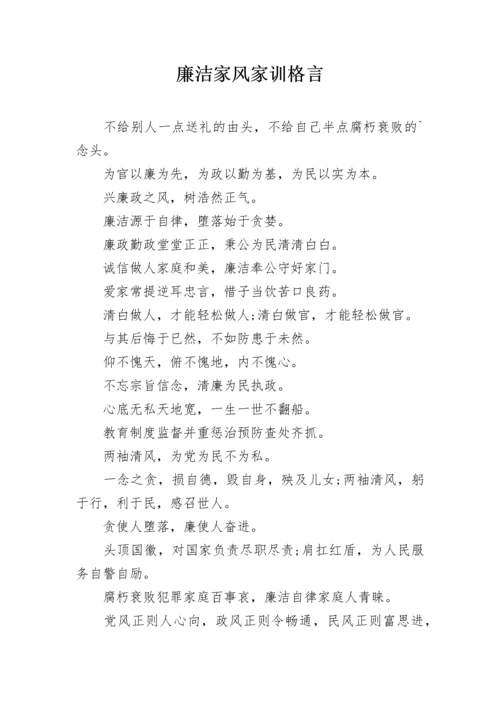 廉洁家风家训格言

不给别人一点送礼的由头，不给自己半点腐朽衰败的`念头。

为官以廉为先，为政以勤为基，为民以实为本。

兴廉政之风，树浩然正气。

廉洁源于自律，堕落始于贪婪。

廉政勤政堂堂正正，秉公为民清清白白。

诚信做人家庭和美，廉洁奉公守好家门。

爱家常提逆耳忠言，惜子当饮苦口良药。

清白做人，才能轻松做人;清白做官，才能轻松做官。

与其后悔于已然，不如防患于未然。

仰不愧天，俯不愧地，内不愧心。

不忘宗旨信念，清廉为民执政。

心底无私天地宽，一生一世不翻船。

教育制度监督并重惩治预防查处齐抓。

两袖清风，为党为民不为私。

一念之贪，损自德，毁自身，殃及儿女;两袖清风，躬于行，利于民，感召世人。

贪使人堕落，廉使人奋进。

头顶国徽，对国家负责尽职尽责;肩扛红盾，为人民服务自警自励。

腐朽衰败犯罪家庭百事哀，廉洁自律家庭人青睐。

党风正则人心向，政风正则令畅通，民风正则富思进，